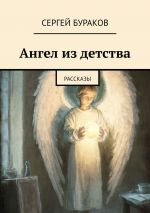 СЕРГЕЙ БУРАКОВ

Ангел из детства

РАССКАЗЫ